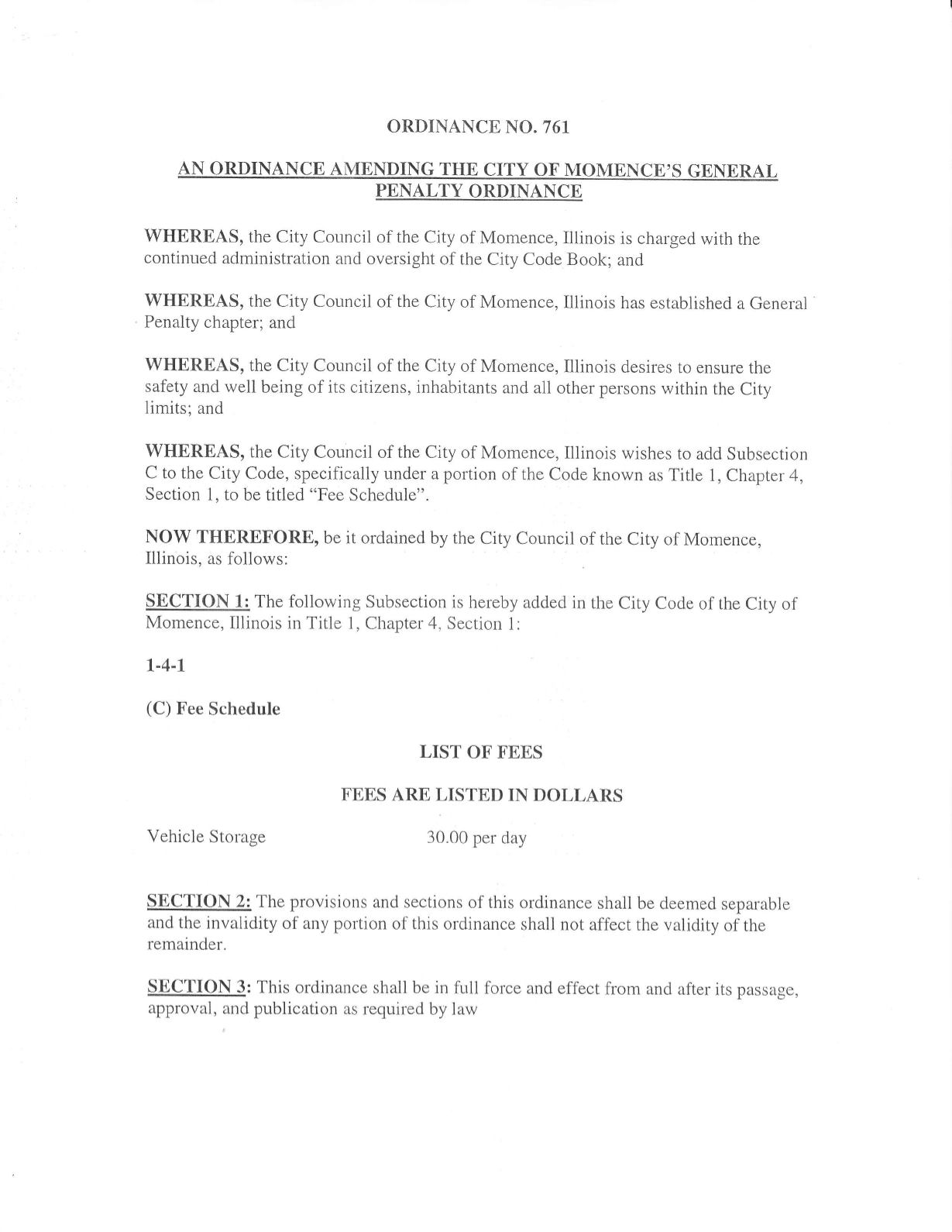 ORDINANCE NO. 761

AN ORDINANCE AMENDING THE CITY OF MOMENCE'S GENERAL PENALTY ORDINANCE

WHEREAS, the City Council of the City of Momence, Illinois is charged with the continued administration and oversight of the City Code Book; and

WHEREAS, the City Council of the City of Momence, Illinois has established a General Penalty chapter; and

WHEREAS, the City Council of the City of Momence, Illinois desires to ensure the safety and well being of its citizens, inhabitants and all other persons within the City limits; and

WHEREAS, the City Council of the City of Momence, Illinois wishes to add Subsection C to the City Code, specifically under a portion of the Code known as Title 1, Chapter 4, Section 1, to be titled "Fee Schedule".

NOW THEREFORE, be it ordained by the City Council of the City of Momence, Illinois, as follows:

SECTION 1: The following Subsection is hereby added in the City Code of the City of Momence, Illinois in Title 1, Chapter 4, Section 1:

1-4-1

(C) Fee Schedule

LIST OF FEES

FEES ARE LISTED IN DOLLARS

Vehicle Storage 30.00 per day

SECTION 2: The provisions and sections of this ordinance shall be deemed separable and the invalidity of any portion of this ordinance shall not affect the validity of the remainder.

SECTION 3: This ordinance shall be in full force and effect from and after its passage, approval, and publication as required by law